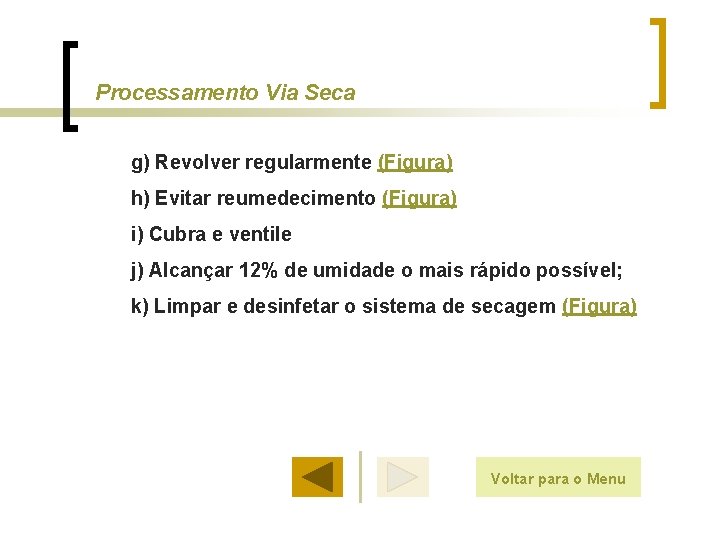 Processamento Via Seca

g) Revolver regularmente (Figura)

h) Evitar reumedecimento (Figura)

i) Cubra e ventile

j) Alcançar 12% de umidade o mais rápido possível;

k) Limpar e desinfetar o sistema de secagem (Figura)

Voltar para o Menu